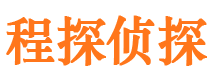 程探侦探